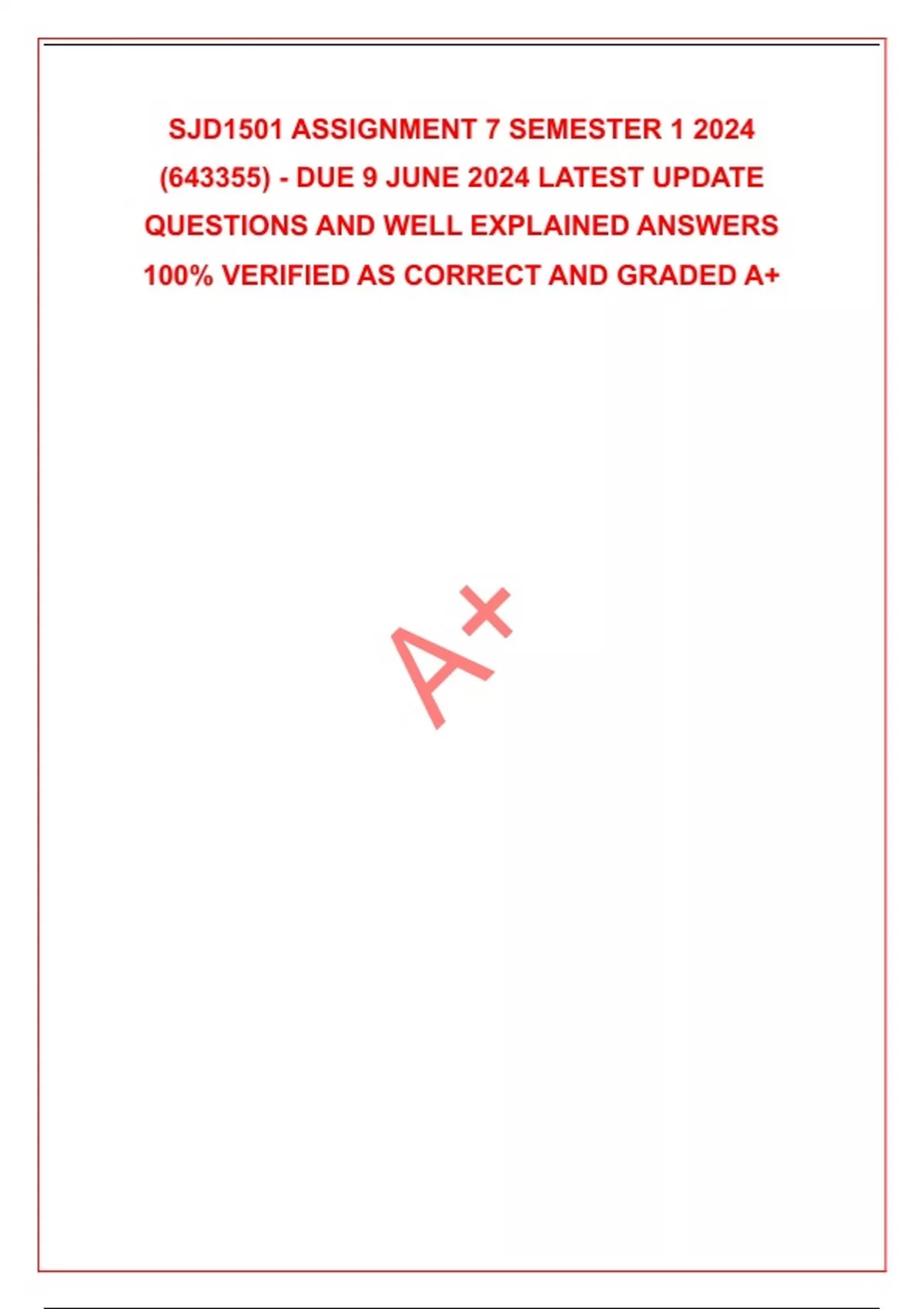 SJD1501 ASSIGNMENT 7 SEMESTER 1 2024 (643355) - DUE 9 JUNE 2024 LATEST UPDATE QUESTIONS AND WELL EXPLAINED ANSWERS 100% VERIFIED AS CORRECT AND GRADED A+

A+